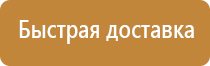 Быстрая доставка